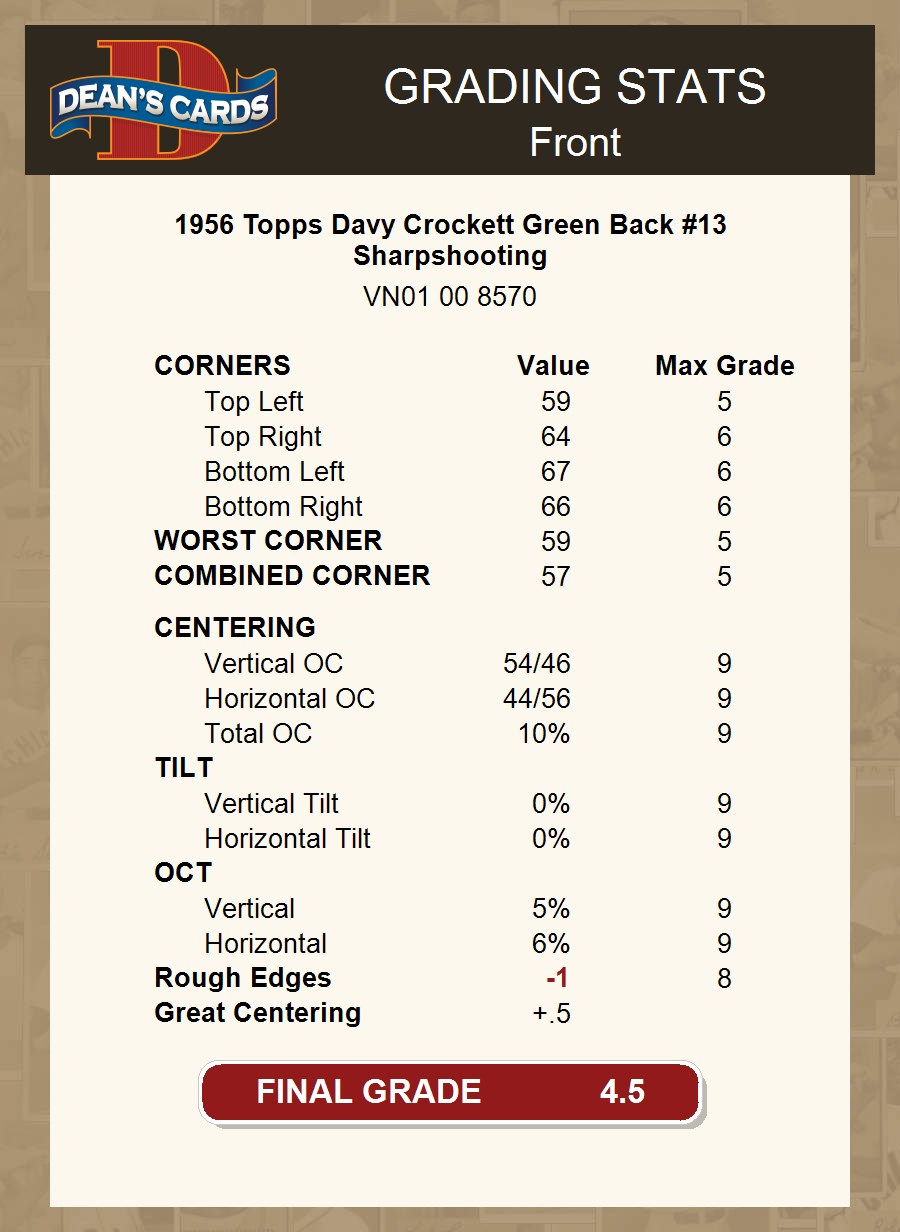 DEAN'S CARDS

GRADING STATS
Front

1956 Topps Davy Crockett Green Back #13
Sharpshooting
VN01 00 8570

| CORNERS | Value | Max Grade |
|---|---|---|
| Top Left | 59 | 5 |
| Top Right | 64 | 6 |
| Bottom Left | 67 | 6 |
| Bottom Right | 66 | 6 |
| WORST CORNER | 59 | 5 |
| COMBINED CORNER | 57 | 5 |
| CENTERING | | |
| Vertical OC | 54/46 | 9 |
| Horizontal OC | 44/56 | 9 |
| Total OC | 10% | 9 |
| TILT | | |
| Vertical Tilt | 0% | 9 |
| Horizontal Tilt | 0% | 9 |
| OCT | | |
| Vertical | 5% | 9 |
| Horizontal | 6% | 9 |
| Rough Edges | -1 | 8 |
| Great Centering | +.5 | |

FINAL GRADE 4.5